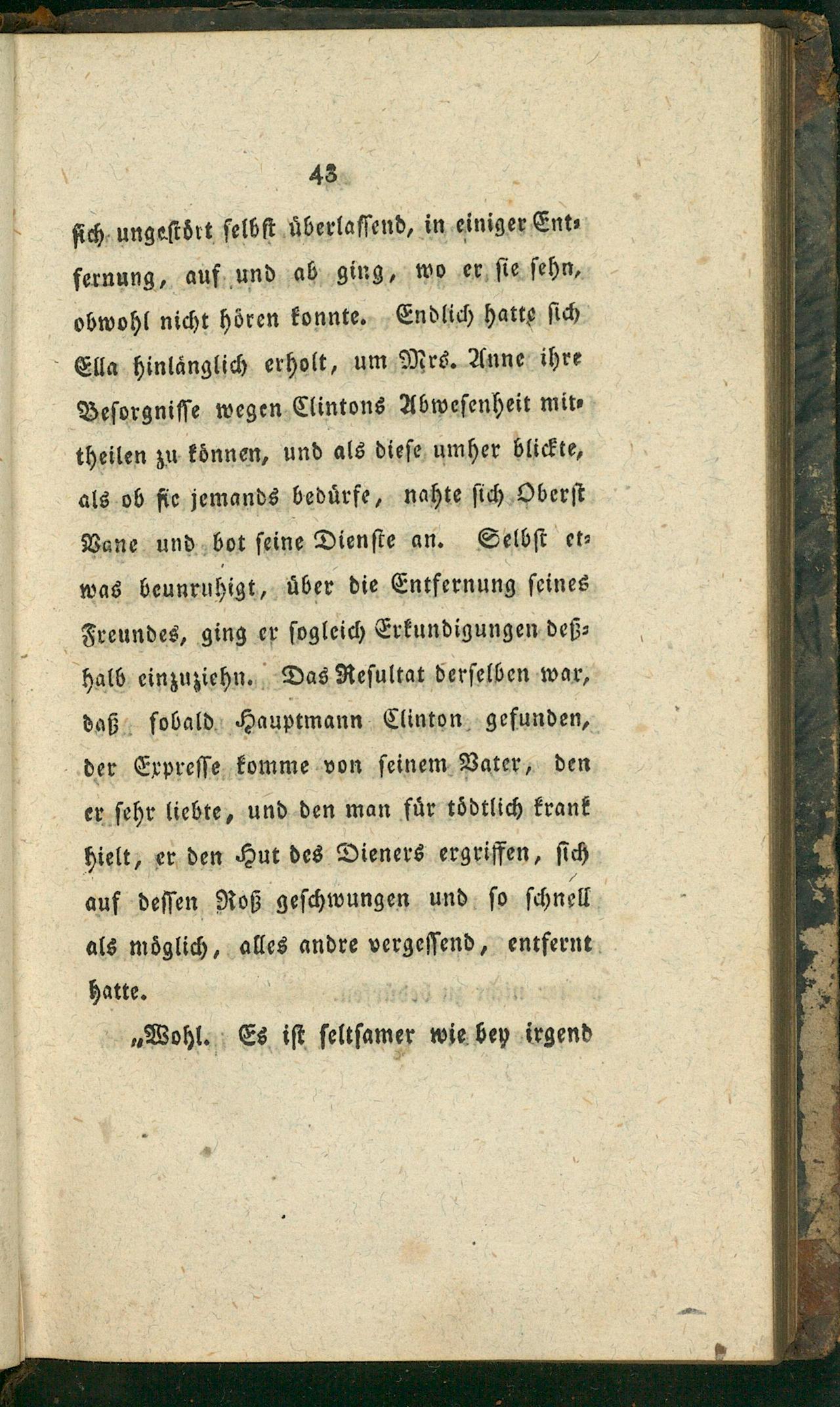 43

sich ungestört selbst überlassend, in einiger Entfernung, auf und ab ging, wo er sie sehn, obwohl nicht hören konnte. Endlich hatte sich Ella hinlänglich erholt, um Mrs. Anne ihre Besorgnisse wegen Clintons Abwesenheit mittheilen zu können, und als diese umher blickte, als ob sie jemands bedürfe, nahte sich Oberst Vane und bot seine Dienste an. Selbst etwas beunruhigt, über die Entfernung seines Freundes, ging er sogleich Erkundigungen deßhalb einzuziehn. Das Resultat derselben war, daß sobald Hauptmann Clinton gefunden, der Expresse komme von seinem Vater, den er sehr liebte, und den man für tödtlich krank hielt, er den Hut des Dieners ergriffen, sich auf dessen Roß geschwungen und so schnell als möglich, alles andre vergessend, entfernt hatte.

„Wohl. Es ist seltsamer wie bey irgend